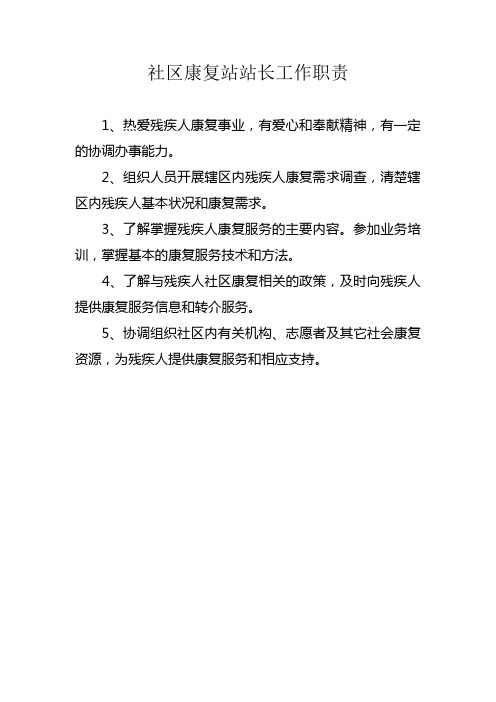 社区康复站站长工作职责

1、热爱残疾人康复事业，有爱心和奉献精神，有一定的协调办事能力。

2、组织人员开展辖区内残疾人康复需求调查，清楚辖区内残疾人基本状况和康复需求。

3、了解掌握残疾人康复服务的主要内容。参加业务培训，掌握基本的康复服务技术和方法。

4、了解与残疾人社区康复相关的政策，及时向残疾人提供康复服务信息和转介服务。

5、协调组织社区内有关机构、志愿者及其它社会康复资源，为残疾人提供康复服务和相应支持。